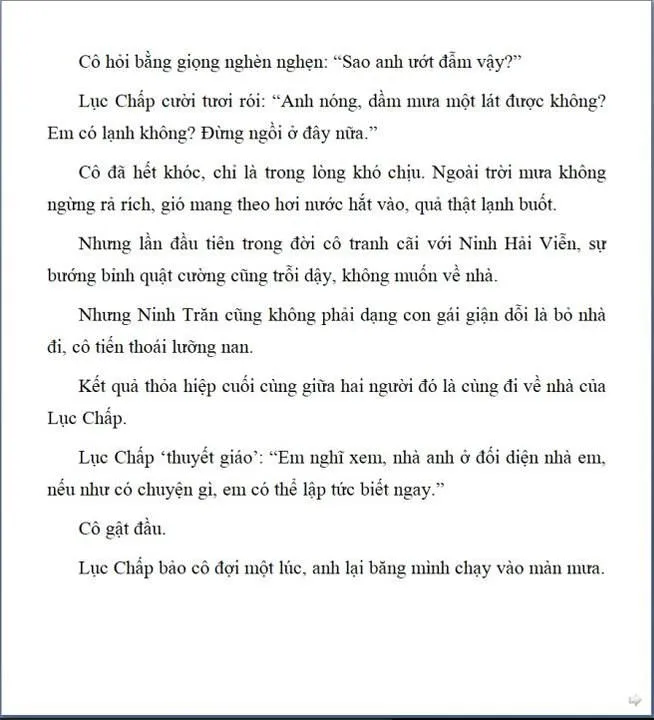 Cô hỏi bằng giọng nghèn nghẹn: “Sao anh ướt đẫm vậy?”

Lục Chấp cười tươi rói: “Anh nóng, dầm mưa một lát được không? Em có lạnh không? Đừng ngồi ở đây nữa.”

Cô đã hết khóc, chỉ là trong lòng khó chịu. Ngoài trời mưa không ngừng rả rích, gió mang theo hơi nước hắt vào, quả thật lạnh buốt.

Nhưng lần đầu tiên trong đời cô tranh cãi với Ninh Hải Viễn, sự bướng bỉnh quật cường cũng trỗi dậy, không muốn về nhà.

Nhưng Ninh Trăn cũng không phải dạng con gái giận dỗi là bỏ nhà đi, cô tiến thoái lưỡng nan.

Kết quả thỏa hiệp cuối cùng giữa hai người đó là cùng đi về nhà của Lục Chấp.

Lục Chấp ‘thuyết giáo’: “Em nghĩ xem, nhà anh ở đối diện nhà em, nếu như có chuyện gì, em có thể lập tức biết ngay.”

Cô gật đầu.

Lục Chấp bảo cô đợi một lúc, anh lại băng mình chạy vào màn mưa.